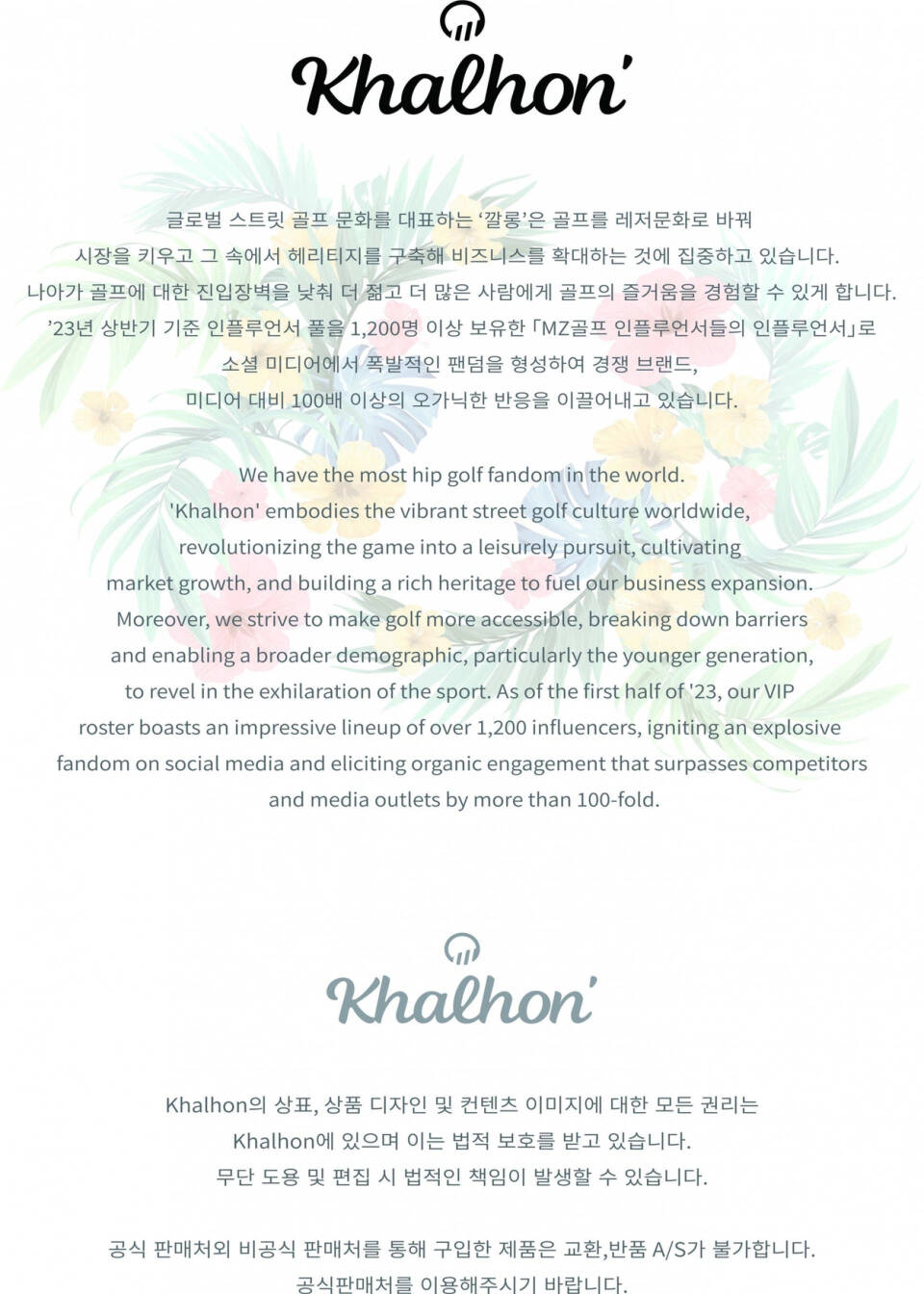 Khalhon'

글로벌 스트릿 골프 문화를 대표하는 '깔롱'은 골프를 레저문화로 바꿔 시장을 키우고 그 속에서 헤리티지를 구축해 비즈니스를 확대하는 것에 집중하고 있습니다. 나아가 골프에 대한 진입장벽을 낮춰 더 젊고 더 많은 사람에게 골프의 즐거움을 경험할 수 있게 합니다. '23년 상반기 기준 인플루언서 풀을 1,200명 이상 보유한 「MZ골프 인플루언서들의 인플루언서」로 소셜 미디어에서 폭발적인 팬덤을 형성하여 경쟁 브랜드, 미디어 대비 100배 이상의 오가닉한 반응을 이끌어내고 있습니다.

We have the most hip golf fandom in the world. 'Khalhon' embodies the vibrant street golf culture worldwide, revolutionizing the game into a leisurely pursuit, cultivating market growth, and building a rich heritage to fuel our business expansion. Moreover, we strive to make golf more accessible, breaking down barriers and enabling a broader demographic, particularly the younger generation, to revel in the exhilaration of the sport. As of the first half of '23, our VIP roster boasts an impressive lineup of over 1,200 influencers, igniting an explosive fandom on social media and eliciting organic engagement that surpasses competitors and media outlets by more than 100-fold.

Khalhon'

Khalhon의 상표, 상품 디자인 및 컨텐츠 이미지에 대한 모든 권리는 Khalhon에 있으며 이는 법적 보호를 받고 있습니다. 무단 도용 및 편집 시 법적인 책임이 발생할 수 있습니다.

공식 판매처외 비공식 판매처를 통해 구입한 제품은 교환,반품 A/S가 불가합니다. 공식판매처를 이용해주시기 바랍니다.